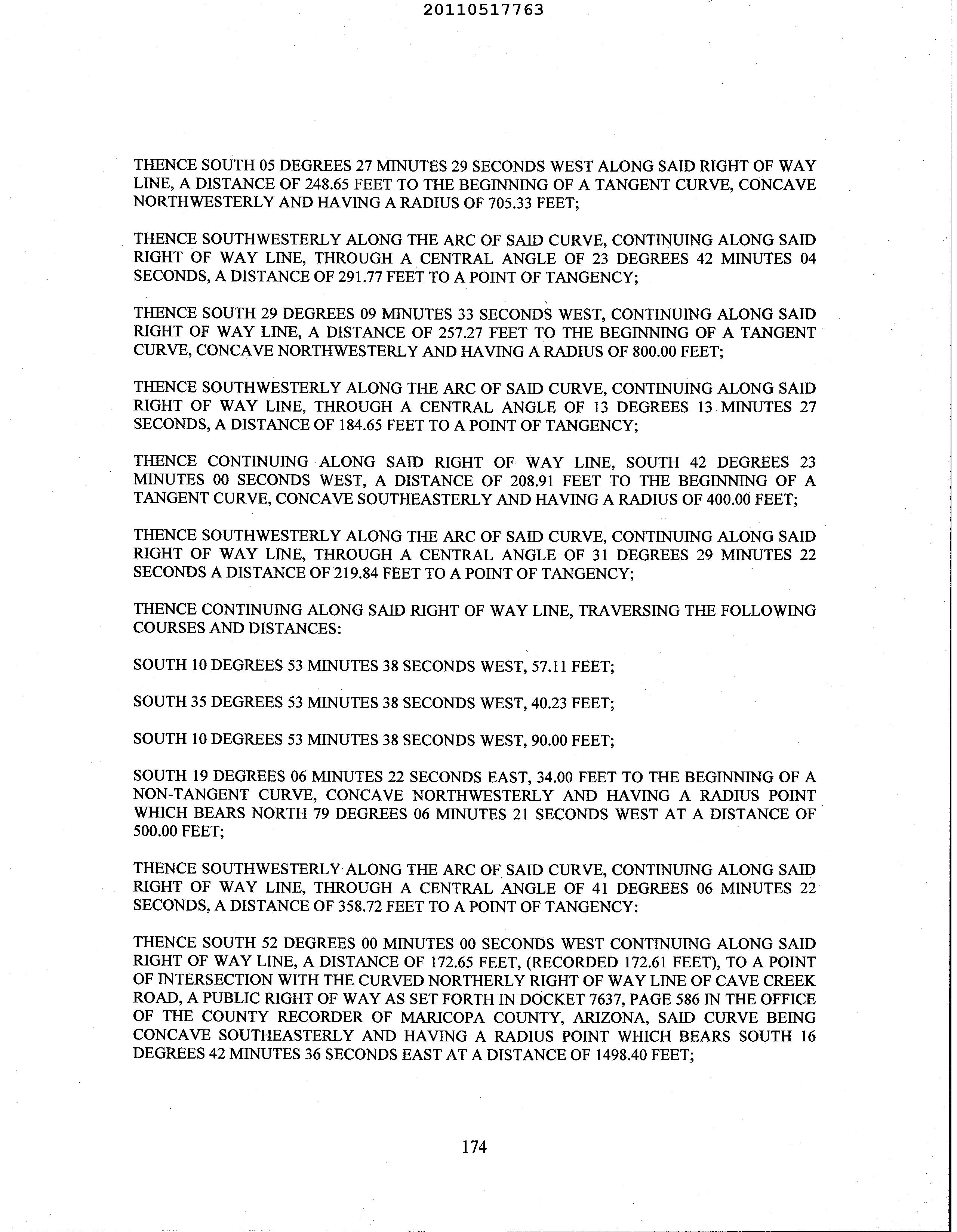 20110517763

THENCE SOUTH 05 DEGREES 27 MINUTES 29 SECONDS WEST ALONG SAID RIGHT OF WAY LINE, A DISTANCE OF 248.65 FEET TO THE BEGINNING OF A TANGENT CURVE, CONCAVE NORTHWESTERLY AND HAVING A RADIUS OF 705.33 FEET;

THENCE SOUTHWESTERLY ALONG THE ARC OF SAID CURVE, CONTINUING ALONG SAID RIGHT OF WAY LINE, THROUGH A CENTRAL ANGLE OF 23 DEGREES 42 MINUTES 04 SECONDS, A DISTANCE OF 291.77 FEET TO A POINT OF TANGENCY;

THENCE SOUTH 29 DEGREES 09 MINUTES 33 SECONDS WEST, CONTINUING ALONG SAID RIGHT OF WAY LINE, A DISTANCE OF 257.27 FEET TO THE BEGINNING OF A TANGENT CURVE, CONCAVE NORTHWESTERLY AND HAVING A RADIUS OF 800.00 FEET;

THENCE SOUTHWESTERLY ALONG THE ARC OF SAID CURVE, CONTINUING ALONG SAID RIGHT OF WAY LINE, THROUGH A CENTRAL ANGLE OF 13 DEGREES 13 MINUTES 27 SECONDS, A DISTANCE OF 184.65 FEET TO A POINT OF TANGENCY;

THENCE CONTINUING ALONG SAID RIGHT OF WAY LINE, SOUTH 42 DEGREES 23 MINUTES 00 SECONDS WEST, A DISTANCE OF 208.91 FEET TO THE BEGINNING OF A TANGENT CURVE, CONCAVE SOUTHEASTERLY AND HAVING A RADIUS OF 400.00 FEET;

THENCE SOUTHWESTERLY ALONG THE ARC OF SAID CURVE, CONTINUING ALONG SAID RIGHT OF WAY LINE, THROUGH A CENTRAL ANGLE OF 31 DEGREES 29 MINUTES 22 SECONDS A DISTANCE OF 219.84 FEET TO A POINT OF TANGENCY;

THENCE CONTINUING ALONG SAID RIGHT OF WAY LINE, TRAVERSING THE FOLLOWING COURSES AND DISTANCES:

SOUTH 10 DEGREES 53 MINUTES 38 SECONDS WEST, 57.11 FEET;

SOUTH 35 DEGREES 53 MINUTES 38 SECONDS WEST, 40.23 FEET;

SOUTH 10 DEGREES 53 MINUTES 38 SECONDS WEST, 90.00 FEET;

SOUTH 19 DEGREES 06 MINUTES 22 SECONDS EAST, 34.00 FEET TO THE BEGINNING OF A NON-TANGENT CURVE, CONCAVE NORTHWESTERLY AND HAVING A RADIUS POINT WHICH BEARS NORTH 79 DEGREES 06 MINUTES 21 SECONDS WEST AT A DISTANCE OF 500.00 FEET;

THENCE SOUTHWESTERLY ALONG THE ARC OF SAID CURVE, CONTINUING ALONG SAID RIGHT OF WAY LINE, THROUGH A CENTRAL ANGLE OF 41 DEGREES 06 MINUTES 22 SECONDS, A DISTANCE OF 358.72 FEET TO A POINT OF TANGENCY:

THENCE SOUTH 52 DEGREES 00 MINUTES 00 SECONDS WEST CONTINUING ALONG SAID RIGHT OF WAY LINE, A DISTANCE OF 172.65 FEET, (RECORDED 172.61 FEET), TO A POINT OF INTERSECTION WITH THE CURVED NORTHERLY RIGHT OF WAY LINE OF CAVE CREEK ROAD, A PUBLIC RIGHT OF WAY AS SET FORTH IN DOCKET 7637, PAGE 586 IN THE OFFICE OF THE COUNTY RECORDER OF MARICOPA COUNTY, ARIZONA, SAID CURVE BEING CONCAVE SOUTHEASTERLY AND HAVING A RADIUS POINT WHICH BEARS SOUTH 16 DEGREES 42 MINUTES 36 SECONDS EAST AT A DISTANCE OF 1498.40 FEET;

174